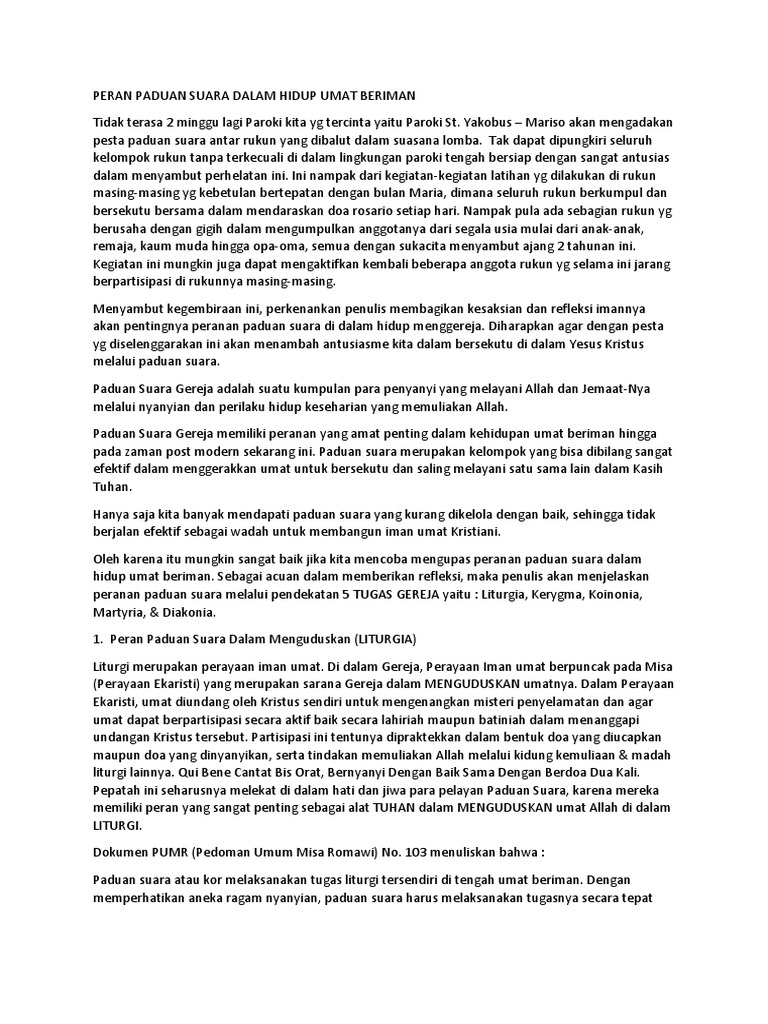 PERAN PADUAN SUARA DALAM HIDUP UMAT BERIMAN

Tidak terasa 2 minggu lagi Paroki kita yg tercinta yaitu Paroki St. Yakobus – Mariso akan mengadakan pesta paduan suara antar rukun yang dibalut dalam suasana lomba. Tak dapat dipungkiri seluruh kelompok rukun tanpa terkecuali di dalam lingkungan paroki tengah bersiap dengan sangat antusias dalam menyambut perhelatan ini. Ini nampak dari kegiatan-kegiatan latihan yg dilakukan di rukun masing-masing yg kebetulan bertepatan dengan bulan Maria, dimana seluruh rukun berkumpul dan bersekutu bersama dalam mendaraskan doa rosario setiap hari. Nampak pula ada sebagian rukun yg berusaha dengan gigih dalam mengumpulkan anggotanya dari segala usia mulai dari anak-anak, remaja, kaum muda hingga opa-oma, semua dengan sukacita menyambut ajang 2 tahunan ini. Kegiatan ini mungkin juga dapat mengaktifkan kembali beberapa anggota rukun yg selama ini jarang berpartisipasi di rukunnya masing-masing.

Menyambut kegembiraan ini, perkenankan penulis membagikan kesaksian dan refleksi imannya akan pentingnya peranan paduan suara di dalam hidup menggereja. Diharapkan agar dengan pesta yg diselenggarakan ini akan menambah antusiasme kita dalam bersekutu di dalam Yesus Kristus melalui paduan suara.

Paduan Suara Gereja adalah suatu kumpulan para penyanyi yang melayani Allah dan Jemaat-Nya melalui nyanyian dan perilaku hidup keseharian yang memuliakan Allah.

Paduan Suara Gereja memiliki peranan yang amat penting dalam kehidupan umat beriman hingga pada zaman post modern sekarang ini. Paduan suara merupakan kelompok yang bisa dibilang sangat efektif dalam menggerakkan umat untuk bersekutu dan saling melayani satu sama lain dalam Kasih Tuhan.

Hanya saja kita banyak mendapati paduan suara yang kurang dikelola dengan baik, sehingga tidak berjalan efektif sebagai wadah untuk membangun iman umat Kristiani.

Oleh karena itu mungkin sangat baik jika kita mencoba mengupas peranan paduan suara dalam hidup umat beriman. Sebagai acuan dalam memberikan refleksi, maka penulis akan menjelaskan peranan paduan suara melalui pendekatan 5 TUGAS GEREJA yaitu : Liturgia, Kerygma, Koinonia, Martyria, & Diakonia.

1. Peran Paduan Suara Dalam Menguduskan (LITURGIA)

Liturgi merupakan perayaan iman umat. Di dalam Gereja, Perayaan Iman umat berpuncak pada Misa (Perayaan Ekaristi) yang merupakan sarana Gereja dalam MENGUDUSKAN umatnya. Dalam Perayaan Ekaristi, umat diundang oleh Kristus sendiri untuk mengenangkan misteri penyelamatan dan agar umat dapat berpartisipasi secara aktif baik secara lahiriah maupun batiniah dalam menanggapi undangan Kristus tersebut. Partisipasi ini tentunya dipraktekkan dalam bentuk doa yang diucapkan maupun doa yang dinyanyikan, serta tindakan memuliakan Allah melalui kidung kemuliaan & madah liturgi lainnya. Qui Bene Cantat Bis Orat, Bernyanyi Dengan Baik Sama Dengan Berdoa Dua Kali. Pepatah ini seharusnya melekat di dalam hati dan jiwa para pelayan Paduan Suara, karena mereka memiliki peran yang sangat penting sebagai alat TUHAN dalam MENGUDUSKAN umat Allah di dalam LITURGI.

Dokumen PUMR (Pedoman Umum Misa Romawi) No. 103 menuliskan bahwa :

Paduan suara atau kor melaksanakan tugas liturgi tersendiri di tengah umat beriman. Dengan memperhatikan aneka ragam nyanyian, paduan suara harus melaksanakan tugasnya secara tepat